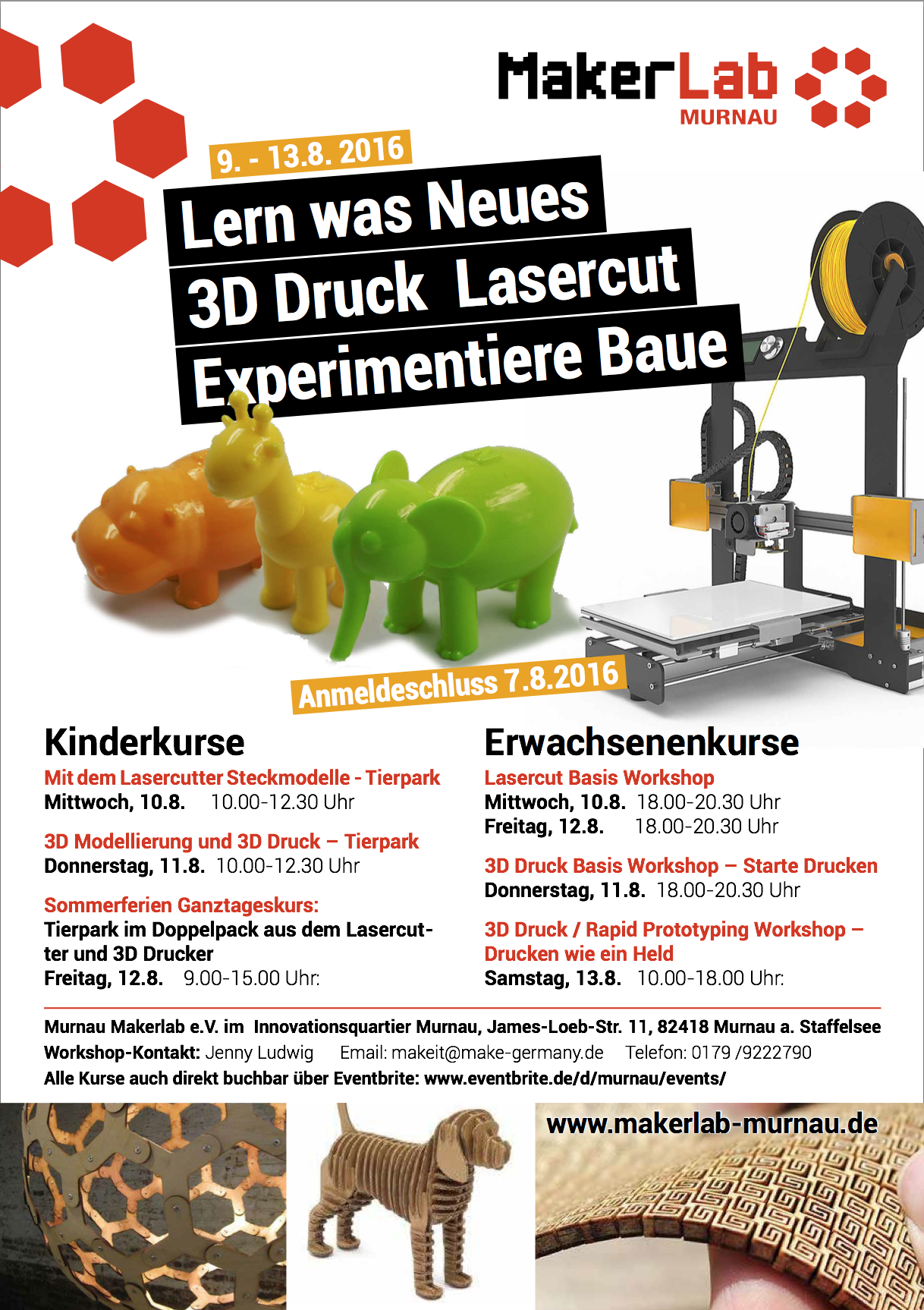 MakerLab
MURNAU

9. - 13.8. 2016

Lern was Neues
3D Druck Lasercut
Experimentiere Baue

Anmeldeschluss 7.8.2016

Kinderkurse

Mit dem Lasercutter Steckmodelle - Tierpark
Mittwoch, 10.8. 10.00-12.30 Uhr

3D Modellierung und 3D Druck – Tierpark
Donnerstag, 11.8. 10.00-12.30 Uhr

Sommerferien Ganztageskurs:
Tierpark im Doppelpack aus dem Lasercutter und 3D Drucker
Freitag, 12.8. 9.00-15.00 Uhr:

Erwachsenenkurse

Lasercut Basis Workshop
Mittwoch, 10.8. 18.00-20.30 Uhr
Freitag, 12.8. 18.00-20.30 Uhr

3D Druck Basis Workshop – Starte Drucken
Donnerstag, 11.8. 18.00-20.30 Uhr

3D Druck / Rapid Prototyping Workshop – Drucken wie ein Held
Samstag, 13.8. 10.00-18.00 Uhr:

Murnau Makerlab e.V. im Innovationsquartier Murnau, James-Loeb-Str. 11, 82418 Murnau a. Staffelsee
Workshop-Kontakt: Jenny Ludwig Email: makeit@make-germany.de Telefon: 0179 /9222790
Alle Kurse auch direkt buchbar über Eventbrite: www.eventbrite.de/d/murnau/events/

www.makerlab-murnau.de